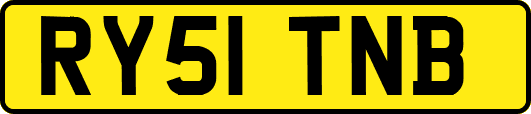 RY51 TNB